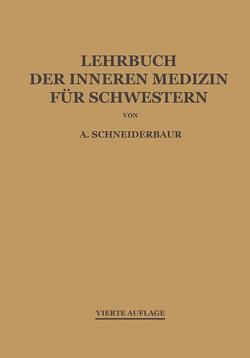 LEHRBUCH
DER INNEREN MEDIZIN
FÜR SCHWESTERN

VON

A. SCHNEIDERBAUR

VIERTE AUFLAGE